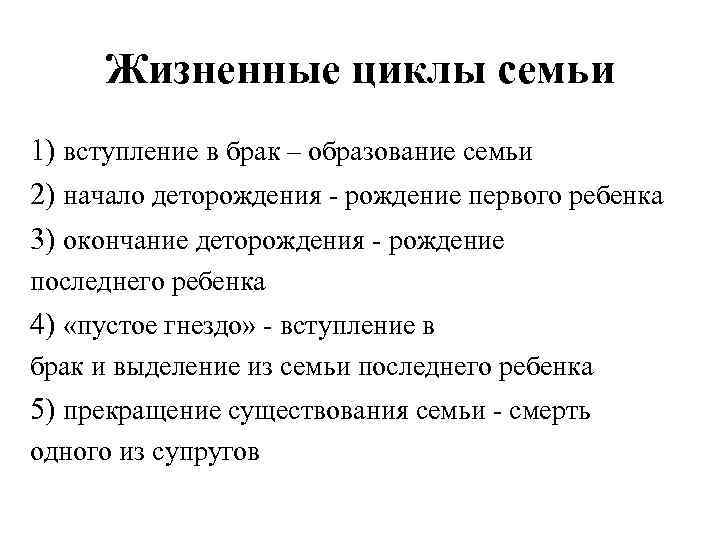 Жизненные циклы семьи

1) вступление в брак – образование семьи
2) начало деторождения - рождение первого ребенка
3) окончание деторождения - рождение последнего ребенка
4) «пустое гнездо» - вступление в брак и выделение из семьи последнего ребенка
5) прекращение существования семьи - смерть одного из супругов